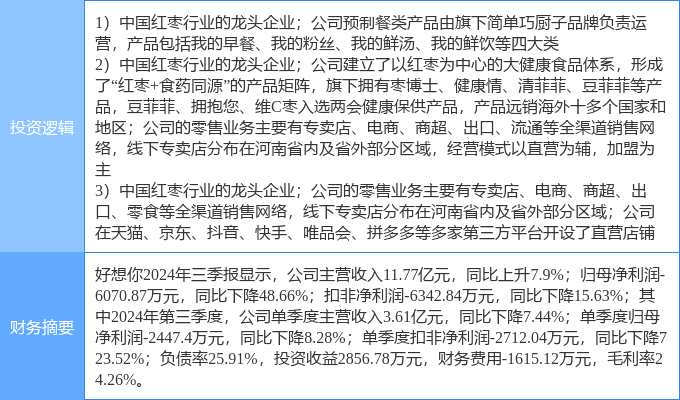 | 投资逻辑 | 1）中国红枣行业的龙头企业；公司预制餐类产品由旗下简单巧厨子品牌负责运营，产品包括我的早餐、我的粉丝、我的鲜汤、我的鲜饮等四大类 2）中国红枣行业的龙头企业；公司建立了以红枣为中心的大健康食品体系，形成了“红枣+食药同源”的产品矩阵，旗下拥有枣博士、健康情、清菲菲、豆菲菲等产品，豆菲菲、拥抱您、维C枣入选两会健康保供产品，产品远销海外十多个国家和地区；公司的零售业务主要有专卖店、电商、商超、出口、流通等全渠道销售网络，线下专卖店分布在河南省内及省外部分区域，经营模式以直营为辅，加盟为主 3）中国红枣行业的龙头企业；公司的零售业务主要有专卖店、电商、商超、出口、零食等全渠道销售网络，线下专卖店分布在河南省内及省外部分区域；公司在天猫、京东、抖音、快手、唯品会、拼多多等多家第三方平台开设了直营店铺 |
|---|---|
| 财务摘要 | 好想你2024年三季报显示，公司主营收入11.77亿元，同比上升7.9%；归母净利润-6070.87万元，同比下降48.66%；扣非净利润-6342.84万元，同比下降15.63%；其中2024年第三季度，公司单季度主营收入3.61亿元，同比下降7.44%；单季度归母净利润-2447.4万元，同比下降8.28%；单季度扣非净利润-2712.04万元，同比下降723.52%；负债率25.91%，投资收益2856.78万元，财务费用-1615.12万元，毛利率24.26%。 |